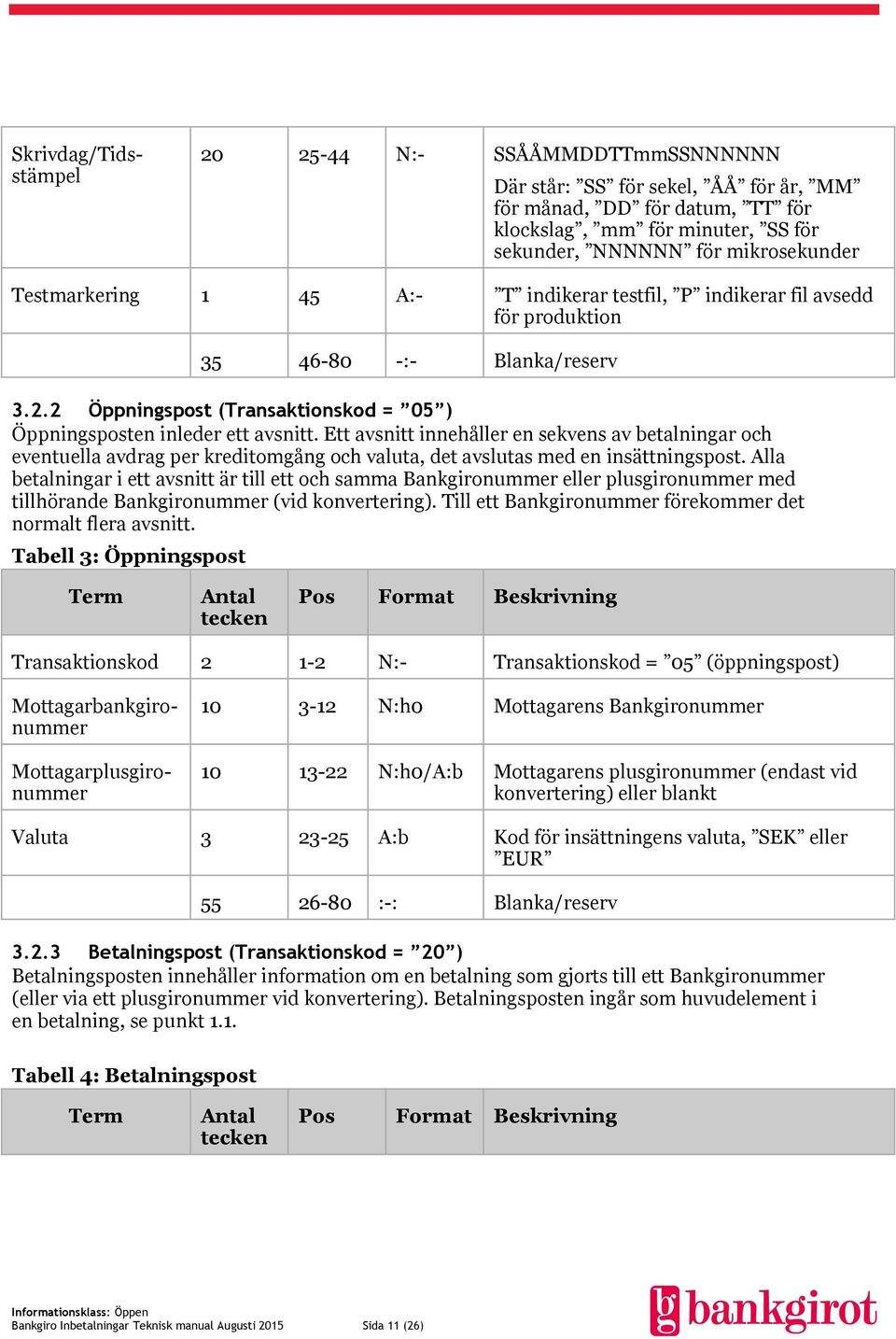 | | | | | |
|---|---|---|---|---|
| Skrivdag/Tidsstämpel | 20 | 25-44 | N:- | SSÅÅMMDDTTmmSSNNNNNN Där står: ”SS” för sekel, ”ÅÅ” för år, ”MM” för månad, ”DD” för datum, ”TT” för klockslag”, ”mm” för minuter, ”SS för sekunder, ”NNNNNN” för mikrosekunder |
| Testmarkering | 1 | 45 | A:- | ”T” indikerar testfil, ”P” indikerar fil avsedd för produktion |
| | 35 | 46-80 | -:- | Blanka/reserv |

3.2.2 Öppningspost (Transaktionskod = ”05”)
Öppningsposten inleder ett avsnitt. Ett avsnitt innehåller en sekvens av betalningar och eventuella avdrag per kreditomgång och valuta, det avslutas med en insättningspost. Alla betalningar i ett avsnitt är till ett och samma Bankgironummer eller plusgironummer med tillhörande Bankgironummer (vid konvertering). Till ett Bankgironummer förekommer det normalt flera avsnitt.

Tabell 3: Öppningspost

| Term | Antal tecken | Pos | Format | Beskrivning |
|---|---|---|---|---|
| Transaktionskod | 2 | 1-2 | N:- | Transaktionskod = ”05” (öppningspost) |
| Mottagarbankgironummer | 10 | 3-12 | N:h0 | Mottagarens Bankgironummer |
| Mottagarplusgironummer | 10 | 13-22 | N:h0/A:b | Mottagarens plusgironummer (endast vid konvertering) eller blankt |
| Valuta | 3 | 23-25 | A:b | Kod för insättningens valuta, ”SEK” eller ”EUR” |
| | 55 | 26-80 | :-: | Blanka/reserv |

3.2.3 Betalningspost (Transaktionskod = ”20”)
Betalningsposten innehåller information om en betalning som gjorts till ett Bankgironummer (eller via ett plusgironummer vid konvertering). Betalningsposten ingår som huvudelement i en betalning, se punkt 1.1.

Tabell 4: Betalningspost

| Term | Antal tecken | Pos | Format | Beskrivning |
|---|---|---|---|---|

Informationsklass: Öppen
Bankgiro Inbetalningar Teknisk manual Augusti 2015 Sida 11 (26)
bg bankgirot